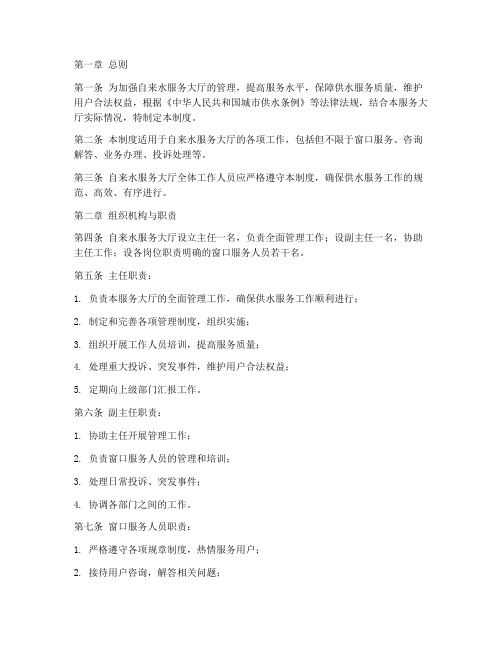 第一章 总则

第一条 为加强自来水服务大厅的管理，提高服务水平，保障供水服务质量，维护用户合法权益，根据《中华人民共和国城市供水条例》等法律法规，结合本服务大厅实际情况，特制定本制度。

第二条 本制度适用于自来水服务大厅的各项工作，包括但不限于窗口服务、咨询解答、业务办理、投诉处理等。

第三条 自来水服务大厅全体工作人员应严格遵守本制度，确保供水服务工作的规范、高效、有序进行。

第二章 组织机构与职责

第四条 自来水服务大厅设立主任一名，负责全面管理工作；设副主任一名，协助主任工作；设各岗位职责明确的窗口服务人员若干名。

第五条 主任职责：

1. 负责本服务大厅的全面管理工作，确保供水服务工作顺利进行；

2. 制定和完善各项管理制度，组织实施；

3. 组织开展工作人员培训，提高服务质量；

4. 处理重大投诉、突发事件，维护用户合法权益；

5. 定期向上级部门汇报工作。

第六条 副主任职责：

1. 协助主任开展管理工作；

2. 负责窗口服务人员的管理和培训；

3. 处理日常投诉、突发事件；

4. 协调各部门之间的工作。

第七条 窗口服务人员职责：

1. 严格遵守各项规章制度，热情服务用户；

2. 接待用户咨询，解答相关问题；